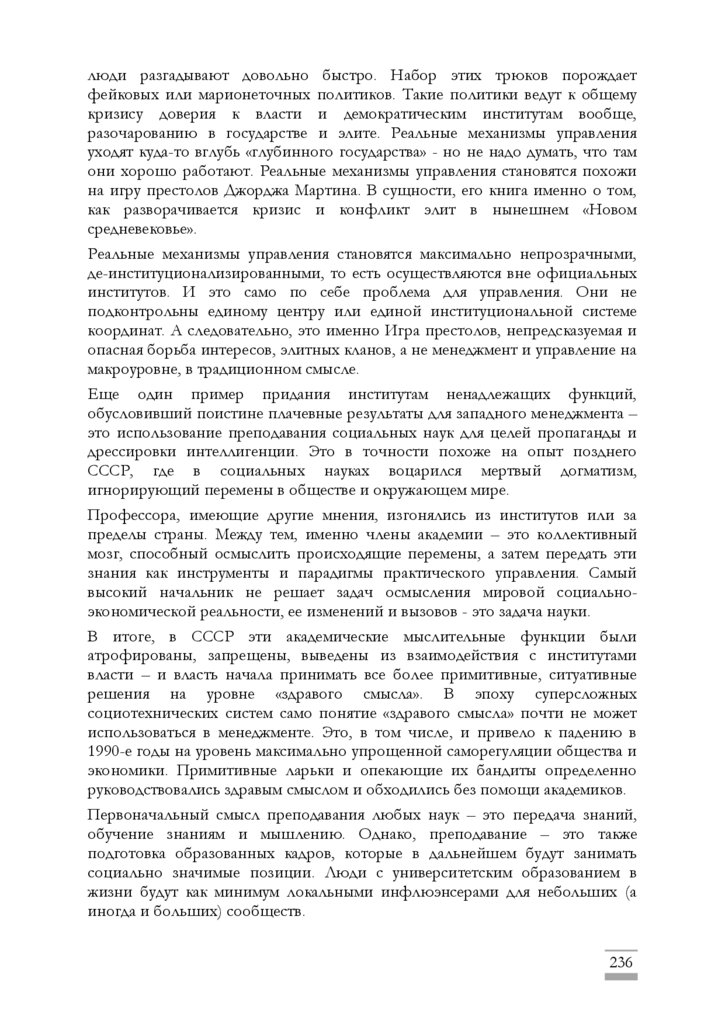 люди разгадывают довольно быстро. Набор этих трюков порождает фейковых или марионеточных политиков. Такие политики ведут к общему кризису доверия к власти и демократическим институтам вообще, разочарованию в государстве и элите. Реальные механизмы управления уходят куда-то вглубь «глубинного государства» - но не надо думать, что там они хорошо работают. Реальные механизмы управления становятся похожи на игру престолов Джорджа Мартина. В сущности, его книга именно о том, как разворачивается кризис и конфликт элит в нынешнем «Новом средневековье».

Реальные механизмы управления становятся максимально непрозрачными, де-институционализированными, то есть осуществляются вне официальных институтов. И это само по себе проблема для управления. Они не подконтрольны единому центру или единой институциональной системе координат. А следовательно, это именно Игра престолов, непредсказуемая и опасная борьба интересов, элитных кланов, а не менеджмент и управление на макроуровне, в традиционном смысле.

Еще один пример придания институтам ненадлежащих функций, обусловивший поистине плачевные результаты для западного менеджмента – это использование преподавания социальных наук для целей пропаганды и дрессировки интеллигенции. Это в точности похоже на опыт позднего СССР, где в социальных науках воцарился мертвый догматизм, игнорирующий перемены в обществе и окружающем мире.

Профессора, имеющие другие мнения, изгонялись из институтов или за пределы страны. Между тем, именно члены академии – это коллективный мозг, способный осмыслить происходящие перемены, а затем передать эти знания как инструменты и парадигмы практического управления. Самый высокий начальник не решает задач осмысления мировой социально-экономической реальности, ее изменений и вызовов - это задача науки.

В итоге, в СССР эти академические мыслительные функции были атрофированы, запрещены, выведены из взаимодействия с институтами власти – и власть начала принимать все более примитивные, ситуативные решения на уровне «здравого смысла». В эпоху суперсложных социотехнических систем само понятие «здравого смысла» почти не может использоваться в менеджменте. Это, в том числе, и привело к падению в 1990-е годы на уровень максимально упрощенной саморегуляции общества и экономики. Примитивные ларьки и опекающие их бандиты определенно руководствовались здравым смыслом и обходились без помощи академиков.

Первоначальный смысл преподавания любых наук – это передача знаний, обучение знаниям и мышлению. Однако, преподавание – это также подготовка образованных кадров, которые в дальнейшем будут занимать социально значимые позиции. Люди с университетским образованием в жизни будут как минимум локальными инфлюэнсерами для небольших (а иногда и больших) сообществ.

236